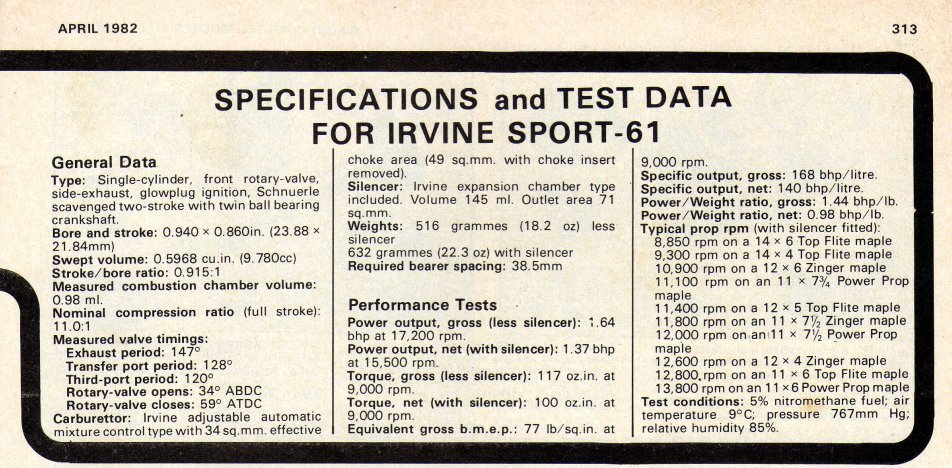 APRIL 1982

313

SPECIFICATIONS and TEST DATA FOR IRVINE SPORT-61

General Data

Type: Single-cylinder, front rotary-valve, side-exhaust, glowplug ignition, Schnuerle scavenged two-stroke with twin ball bearing crankshaft.
Bore and stroke: 0.940 × 0.860in. (23.88 × 21.84mm)
Swept volume: 0.5968 cu.in. (9.780cc)
Stroke/bore ratio: 0.915:1
Measured combustion chamber volume: 0.98 ml.
Nominal compression ratio (full stroke): 11.0:1
Measured valve timings:
Exhaust period: 147°
Transfer port period: 128°
Third-port period: 120°
Rotary-valve opens: 34° ABDC
Rotary-valve closes: 59° ATDC
Carburettor: Irvine adjustable automatic mixture control type with 34 sq.mm. effective choke area (49 sq.mm. with choke insert removed).
Silencer: Irvine expansion chamber type included. Volume 145 ml. Outlet area 71 sq.mm.
Weights: 516 grammes (18.2 oz) less silencer
632 grammes (22.3 oz) with silencer
Required bearer spacing: 38.5mm

Performance Tests

Power output, gross (less silencer): 1.64 bhp at 17,200 rpm.
Power output, net (with silencer): 1.37 bhp at 15,500 rpm.
Torque, gross (less silencer): 117 oz.in. at 9,000 rpm.
Torque, net (with silencer): 100 oz.in. at 9,000 rpm.
Equivalent gross b.m.e.p.: 77 lb/sq.in. at 9,000 rpm.
Specific output, gross: 168 bhp/litre.
Specific output, net: 140 bhp/litre.
Power/Weight ratio, gross: 1.44 bhp/lb.
Power/Weight ratio, net: 0.98 bhp/lb.
Typical prop rpm (with silencer fitted):
8,850 rpm on a 14 × 6 Top Flite maple
9,300 rpm on a 14 × 4 Top Flite maple
10,900 rpm on a 12 × 6 Zinger maple
11,100 rpm on an 11 × 7¾ Power Prop maple
11,400 rpm on a 12 × 5 Top Flite maple
11,800 rpm on an 11 × 7½ Zinger maple
12,000 rpm on an 11 × 7½ Power Prop maple
12,600 rpm on a 12 × 4 Zinger maple
12,800 rpm on an 11 × 6 Top Flite maple
13,800 rpm on an 11 × 6 Power Prop maple
Test conditions: 5% nitromethane fuel; air temperature 9°C; pressure 767mm Hg; relative humidity 85%.